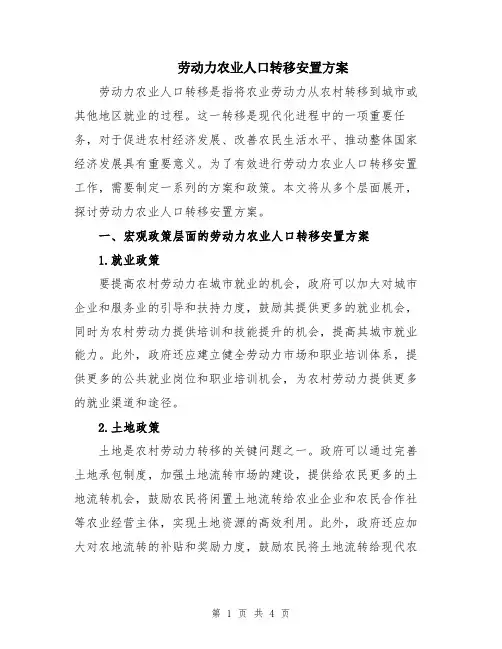 劳动力农业人口转移安置方案

劳动力农业人口转移是指将农业劳动力从农村转移到城市或其他地区就业的过程。这一转移是现代化进程中的一项重要任务，对于促进农村经济发展、改善农民生活水平、推动整体国家经济发展具有重要意义。为了有效进行劳动力农业人口转移安置工作，需要制定一系列的方案和政策。本文将从多个层面展开，探讨劳动力农业人口转移安置方案。

一、宏观政策层面的劳动力农业人口转移安置方案

1.就业政策

要提高农村劳动力在城市就业的机会，政府可以加大对城市企业和服务业的引导和扶持力度，鼓励其提供更多的就业机会，同时为农村劳动力提供培训和技能提升的机会，提高其城市就业能力。此外，政府还应建立健全劳动力市场和职业培训体系，提供更多的公共就业岗位和职业培训机会，为农村劳动力提供更多的就业渠道和途径。

2.土地政策

土地是农村劳动力转移的关键问题之一。政府可以通过完善土地承包制度，加强土地流转市场的建设，提供给农民更多的土地流转机会，鼓励农民将闲置土地流转给农业企业和农民合作社等农业经营主体，实现土地资源的高效利用。此外，政府还应加大对农地流转的补贴和奖励力度，鼓励农民将土地流转给现代农

第 1 页 共 4 页